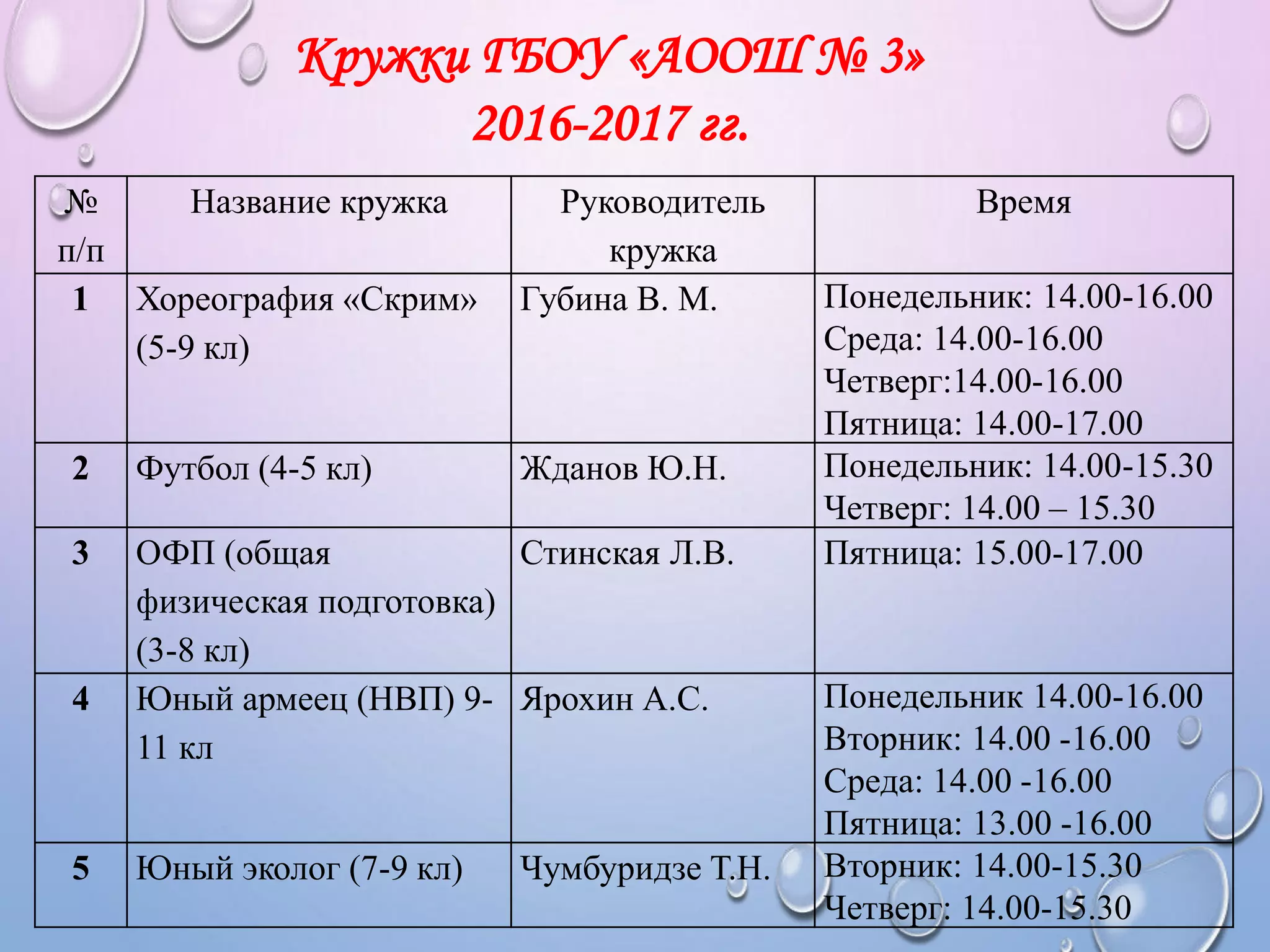 Кружки ГБОУ «АООШ № 3»
2016-2017 гг.

| № п/п | Название кружка | Руководитель кружка | Время |
|---|---|---|---|
| 1 | Хореография «Скрим» (5-9 кл) | Губина В. М. | Понедельник: 14.00-16.00 Среда: 14.00-16.00 Четверг:14.00-16.00 Пятница: 14.00-17.00 |
| 2 | Футбол (4-5 кл) | Жданов Ю.Н. | Понедельник: 14.00-15.30 Четверг: 14.00 – 15.30 |
| 3 | ОФП (общая физическая подготовка) (3-8 кл) | Стинская Л.В. | Пятница: 15.00-17.00 |
| 4 | Юный армеец (НВП) 9-11 кл | Ярохин А.С. | Понедельник 14.00-16.00 Вторник: 14.00 -16.00 Среда: 14.00 -16.00 Пятница: 13.00 -16.00 |
| 5 | Юный эколог (7-9 кл) | Чумбуридзе Т.Н. | Вторник: 14.00-15.30 Четверг: 14.00-15.30 |